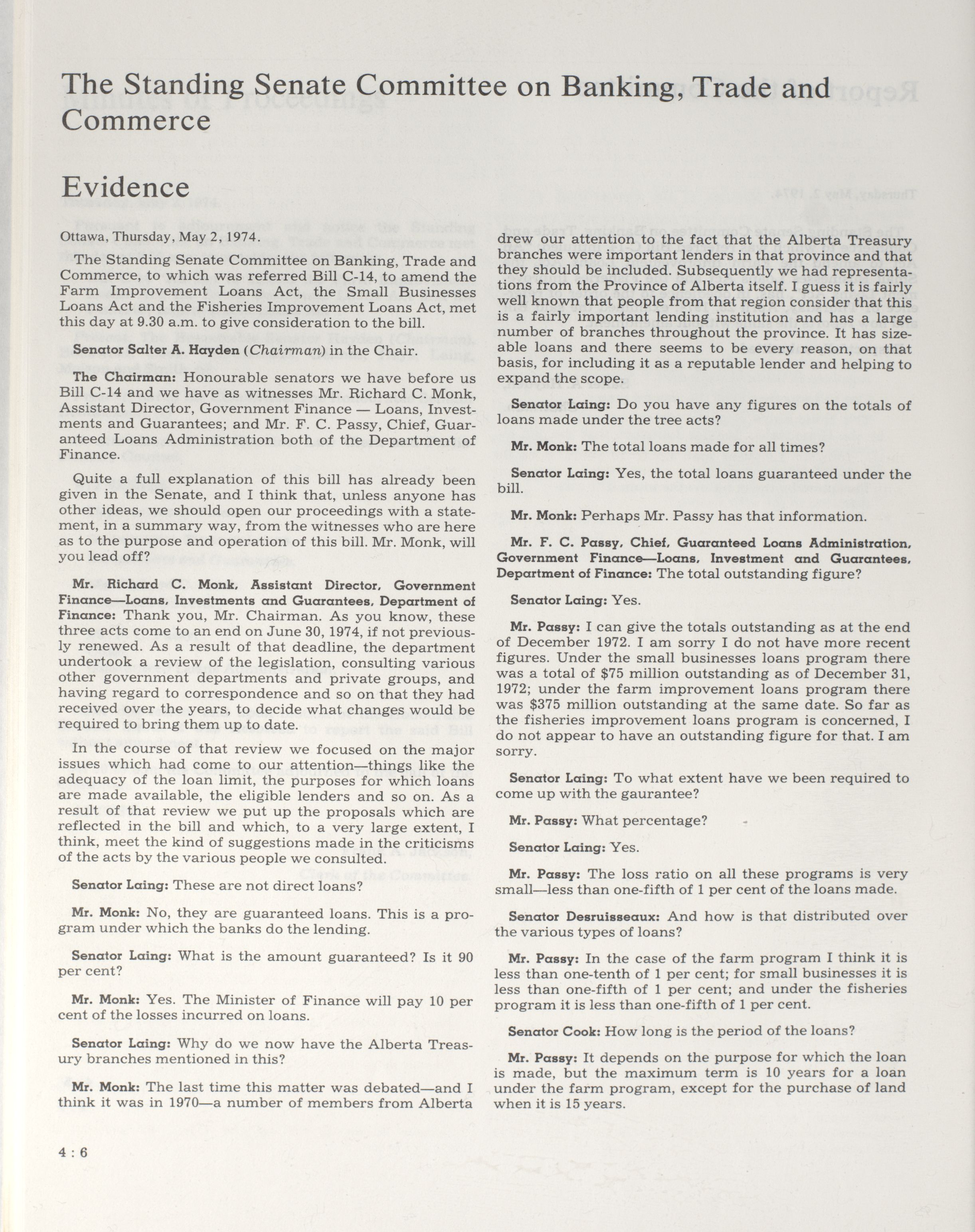 The Standing Senate Committee on Banking, Trade and Commerce

Evidence

Ottawa, Thursday, May 2, 1974.

The Standing Senate Committee on Banking, Trade and Commerce, to which was referred Bill C-14, to amend the Farm Improvement Loans Act, the Small Businesses Loans Act and the Fisheries Improvement Loans Act, met this day at 9.30 a.m. to give consideration to the bill.

Senator Salter A. Hayden (Chairman) in the Chair.

The Chairman: Honourable senators we have before us Bill C-14 and we have as witnesses Mr. Richard C. Monk, Assistant Director, Government Finance — Loans, Investments and Guarantees; and Mr. F. C. Passy, Chief, Guaranteed Loans Administration both of the Department of Finance.

Quite a full explanation of this bill has already been given in the Senate, and I think that, unless anyone has other ideas, we should open our proceedings with a statement, in a summary way, from the witnesses who are here as to the purpose and operation of this bill. Mr. Monk, will you lead off?

Mr. Richard C. Monk, Assistant Director, Government Finance—Loans, Investments and Guarantees, Department of Finance: Thank you, Mr. Chairman. As you know, these three acts come to an end on June 30, 1974, if not previously renewed. As a result of that deadline, the department undertook a review of the legislation, consulting various other government departments and private groups, and having regard to correspondence and so on that they had received over the years, to decide what changes would be required to bring them up to date.

In the course of that review we focused on the major issues which had come to our attention—things like the adequacy of the loan limit, the purposes for which loans are made available, the eligible lenders and so on. As a result of that review we put up the proposals which are reflected in the bill and which, to a very large extent, I think, meet the kind of suggestions made in the criticisms of the acts by the various people we consulted.

Senator Laing: These are not direct loans?

Mr. Monk: No, they are guaranteed loans. This is a program under which the banks do the lending.

Senator Laing: What is the amount guaranteed? Is it 90 per cent?

Mr. Monk: Yes. The Minister of Finance will pay 10 per cent of the losses incurred on loans.

Senator Laing: Why do we now have the Alberta Treasury branches mentioned in this?

Mr. Monk: The last time this matter was debated—and I think it was in 1970—a number of members from Alberta drew our attention to the fact that the Alberta Treasury branches were important lenders in that province and that they should be included. Subsequently we had representations from the Province of Alberta itself. I guess it is fairly well known that people from that region consider that this is a fairly important lending institution and has a large number of branches throughout the province. It has sizeable loans and there seems to be every reason, on that basis, for including it as a reputable lender and helping to expand the scope.

Senator Laing: Do you have any figures on the totals of loans made under the tree acts?

Mr. Monk: The total loans made for all times?

Senator Laing: Yes, the total loans guaranteed under the bill.

Mr. Monk: Perhaps Mr. Passy has that information.

Mr. F. C. Passy, Chief, Guaranteed Loans Administration, Government Finance—Loans, Investment and Guarantees, Department of Finance: The total outstanding figure?

Senator Laing: Yes.

Mr. Passy: I can give the totals outstanding as at the end of December 1972. I am sorry I do not have more recent figures. Under the small businesses loans program there was a total of $75 million outstanding as of December 31, 1972; under the farm improvement loans program there was $375 million outstanding at the same date. So far as the fisheries improvement loans program is concerned, I do not appear to have an outstanding figure for that. I am sorry.

Senator Laing: To what extent have we been required to come up with the gaurantee?

Mr. Passy: What percentage?

Senator Laing: Yes.

Mr. Passy: The loss ratio on all these programs is very small—less than one-fifth of 1 per cent of the loans made.

Senator Desruisseaux: And how is that distributed over the various types of loans?

Mr. Passy: In the case of the farm program I think it is less than one-tenth of 1 per cent; for small businesses it is less than one-fifth of 1 per cent; and under the fisheries program it is less than one-fifth of 1 per cent.

Senator Cook: How long is the period of the loans?

Mr. Passy: It depends on the purpose for which the loan is made, but the maximum term is 10 years for a loan under the farm program, except for the purchase of land when it is 15 years.

4 : 6